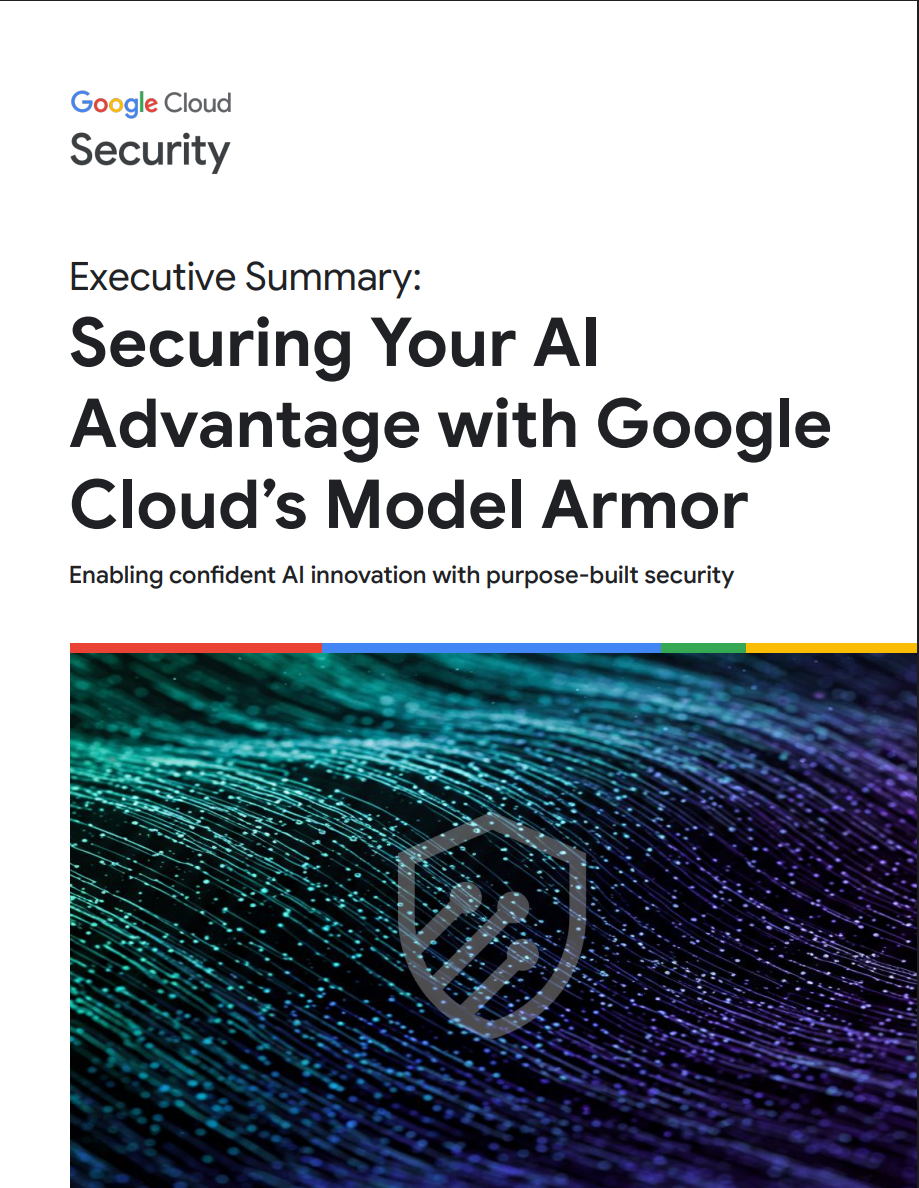 Google Cloud
Security

Executive Summary:
Securing Your AI Advantage with Google Cloud's Model Armor

Enabling confident AI innovation with purpose-built security